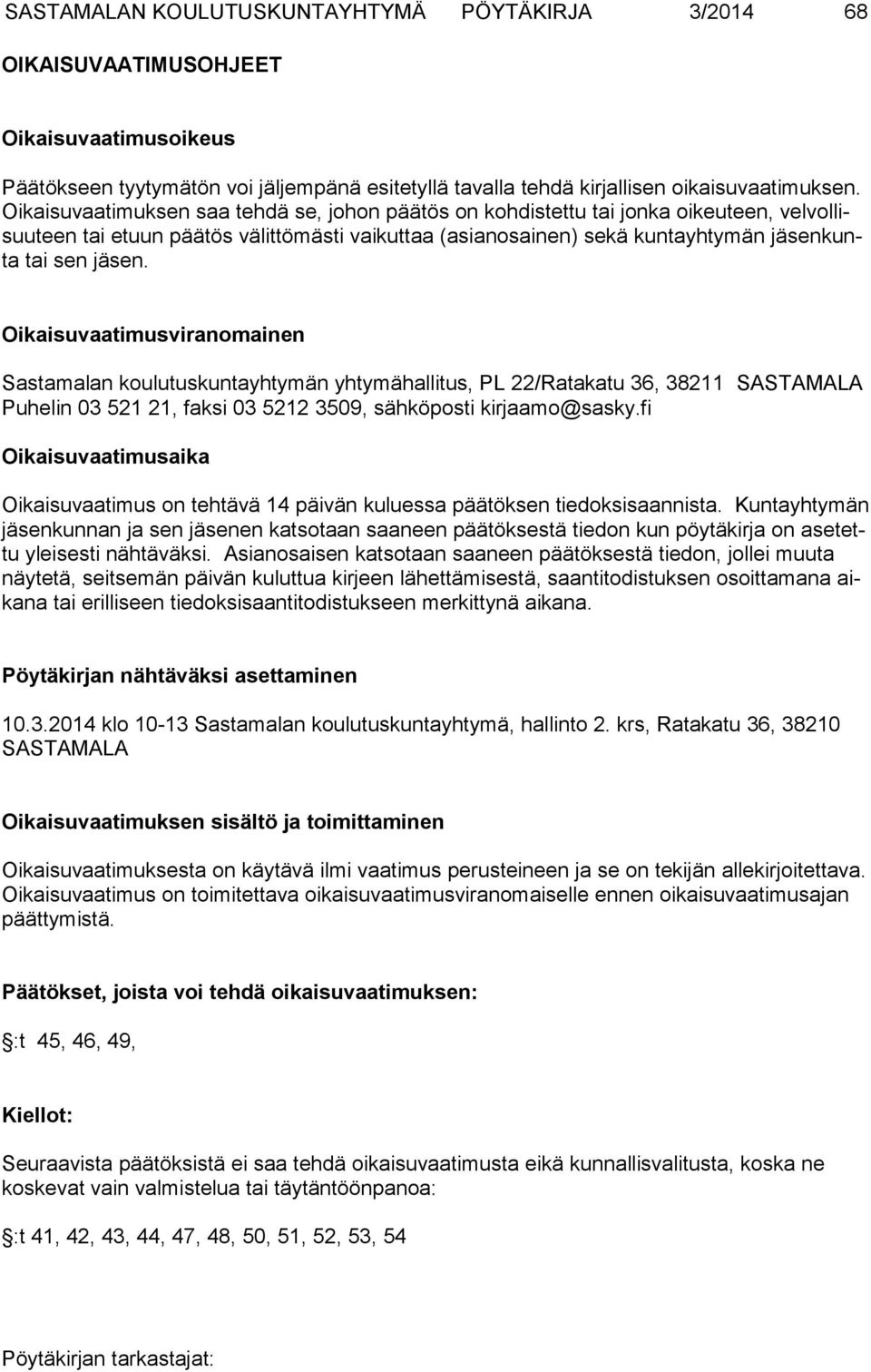 SASTAMALAN KOULUTUSKUNTAYHTYMÄ PÖYTÄKIRJA 3/2014 68

OIKAISUVAATIMUSOHJEET

Oikaisuvaatimusoikeus

Päätökseen tyytymätön voi jäljempänä esitetyllä tavalla tehdä kirjallisen oikaisuvaatimuksen. Oikaisuvaatimuksen saa tehdä se, johon päätös on kohdistettu tai jonka oikeuteen, velvollisuuteen tai etuun päätös välittömästi vaikuttaa (asianosainen) sekä kuntayhtymän jäsenkunta tai sen jäsen.

Oikaisuvaatimusviranomainen

Sastamalan koulutuskuntayhtymän yhtymähallitus, PL 22/Ratakatu 36, 38211 SASTAMALA Puhelin 03 521 21, faksi 03 5212 3509, sähköposti kirjaamo@sasky.fi

Oikaisuvaatimusaika

Oikaisuvaatimus on tehtävä 14 päivän kuluessa päätöksen tiedoksisaannista. Kuntayhtymän jäsenkunnan ja sen jäsenen katsotaan saaneen päätöksestä tiedon kun pöytäkirja on asetettu yleisesti nähtäväksi. Asianosaisen katsotaan saaneen päätöksestä tiedon, jollei muuta näytetä, seitsemän päivän kuluttua kirjeen lähettämisestä, saantitodistuksen osoittamana aikana tai erilliseen tiedoksisaantitodistukseen merkittynä aikana.

Pöytäkirjan nähtäväksi asettaminen

10.3.2014 klo 10-13 Sastamalan koulutuskuntayhtymä, hallinto 2. krs, Ratakatu 36, 38210 SASTAMALA

Oikaisuvaatimuksen sisältö ja toimittaminen

Oikaisuvaatimuksesta on käytävä ilmi vaatimus perusteineen ja se on tekijän allekirjoitettava. Oikaisuvaatimus on toimitettava oikaisuvaatimusviranomaiselle ennen oikaisuvaatimusajan päättymistä.

Päätökset, joista voi tehdä oikaisuvaatimuksen:

:t 45, 46, 49,

Kiellot:

Seuraavista päätöksistä ei saa tehdä oikaisuvaatimusta eikä kunnallisvalitusta, koska ne koskevat vain valmistelua tai täytäntöönpanoa:

:t 41, 42, 43, 44, 47, 48, 50, 51, 52, 53, 54

Pöytäkirjan tarkastajat: